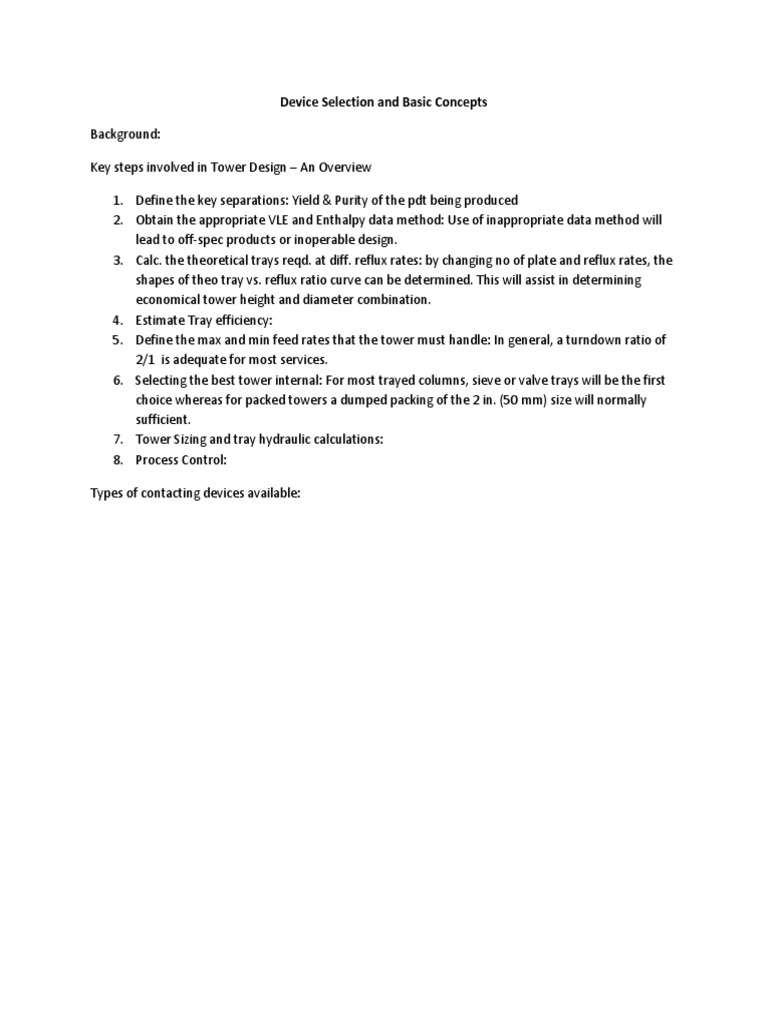 Device Selection and Basic Concepts

Background:

Key steps involved in Tower Design – An Overview

1. Define the key separations: Yield & Purity of the pdt being produced
2. Obtain the appropriate VLE and Enthalpy data method: Use of inappropriate data method will lead to off-spec products or inoperable design.
3. Calc. the theoretical trays reqd. at diff. reflux rates: by changing no of plate and reflux rates, the shapes of theo tray vs. reflux ratio curve can be determined. This will assist in determining economical tower height and diameter combination.
4. Estimate Tray efficiency:
5. Define the max and min feed rates that the tower must handle: In general, a turndown ratio of 2/1 is adequate for most services.
6. Selecting the best tower internal: For most trayed columns, sieve or valve trays will be the first choice whereas for packed towers a dumped packing of the 2 in. (50 mm) size will normally sufficient.
7. Tower Sizing and tray hydraulic calculations:
8. Process Control:

Types of contacting devices available: